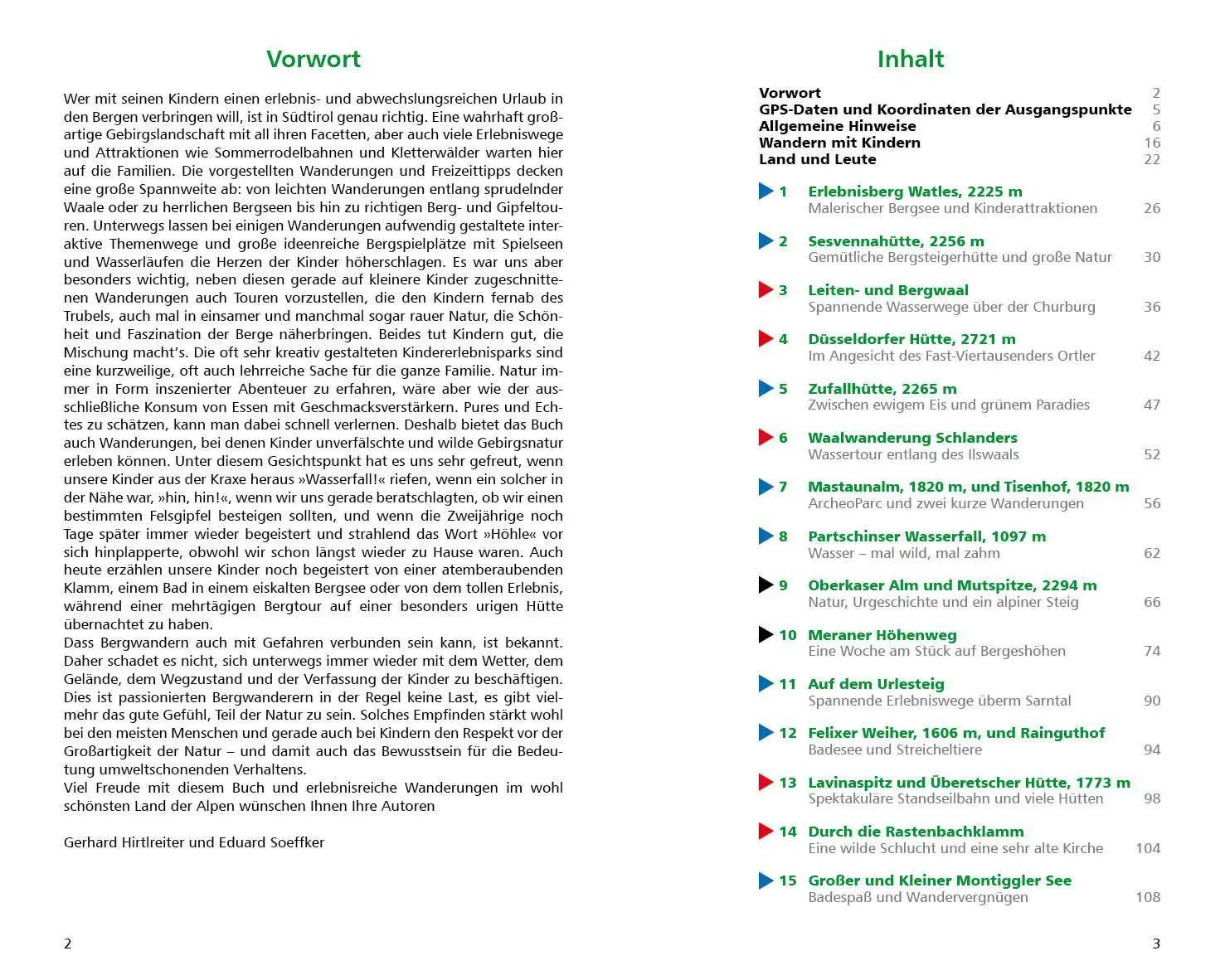 Vorwort

Wer mit seinen Kindern einen erlebnis- und abwechslungsreichen Urlaub in den Bergen verbringen will, ist in Südtirol genau richtig. Eine wahrhaft großartige Gebirgslandschaft mit all ihren Facetten, aber auch viele Erlebniswege und Attraktionen wie Sommerrodelbahnen und Kletterwälder warten hier auf die Familien. Die vorgestellten Wanderungen und Freizeittipps decken eine große Spannweite ab: von leichten Wanderungen entlang sprudelnder Waale oder zu herrlichen Bergseen bis hin zu richtigen Berg- und Gipfeltouren. Unterwegs lassen bei einigen Wanderungen aufwendig gestaltete interaktive Themenwege und große ideenreiche Bergspielplätze mit Spielseen und Wasserläufen die Herzen der Kinder höherschlagen. Es war uns aber besonders wichtig, neben diesen gerade auf kleinere Kinder zugeschnittenen Wanderungen auch Touren vorzustellen, die den Kindern fernab des Trubels, auch mal in einsamer und manchmal sogar rauer Natur, die Schönheit und Faszination der Berge näherbringen. Beides tut Kindern gut, die Mischung macht's. Die oft sehr kreativ gestalteten Kindererlebnisparks sind eine kurzweilige, oft auch lehrreiche Sache für die ganze Familie. Natur immer in Form inszenierter Abenteuer zu erfahren, wäre aber wie der ausschließliche Konsum von Essen mit Geschmacksverstärkern. Pures und Echtes zu schätzen, kann man dabei schnell verlernen. Deshalb bietet das Buch auch Wanderungen, bei denen Kinder unverfälschte und wilde Gebirgsnatur erleben können. Unter diesem Gesichtspunkt hat es uns sehr gefreut, wenn unsere Kinder aus der Kraxe heraus »Wasserfall!« riefen, wenn ein solcher in der Nähe war, »hin, hin!«, wenn wir uns gerade beratschlagten, ob wir einen bestimmten Felsgipfel besteigen sollten, und wenn die Zweijährige noch Tage später immer wieder begeistert und strahlend das Wort »Höhle« vor sich hinplapperte, obwohl wir schon längst wieder zu Hause waren. Auch heute erzählen unsere Kinder noch begeistert von einer atemberaubenden Klamm, einem Bad in einem eiskalten Bergsee oder von dem tollen Erlebnis, während einer mehrtägigen Bergtour auf einer besonders urigen Hütte übernachtet zu haben.
Dass Bergwandern auch mit Gefahren verbunden sein kann, ist bekannt. Daher schadet es nicht, sich unterwegs immer wieder mit dem Wetter, dem Gelände, dem Wegzustand und der Verfassung der Kinder zu beschäftigen. Dies ist passionierten Bergwanderern in der Regel keine Last, es gibt vielmehr das gute Gefühl, Teil der Natur zu sein. Solches Empfinden stärkt wohl bei den meisten Menschen und gerade auch bei Kindern den Respekt vor der Großartigkeit der Natur – und damit auch das Bewusstsein für die Bedeutung umweltschonenden Verhaltens.
Viel Freude mit diesem Buch und erlebnisreiche Wanderungen im wohl schönsten Land der Alpen wünschen Ihnen Ihre Autoren

Gerhard Hirtlreiter und Eduard Soeffker

2

Inhalt

Vorwort 2
GPS-Daten und Koordinaten der Ausgangspunkte 5
Allgemeine Hinweise 6
Wandern mit Kindern 16
Land und Leute 22

1 Erlebnisberg Watles, 2225 m
Malerischer Bergsee und Kinderattraktionen 26

2 Sesvennahütte, 2256 m
Gemütliche Bergsteigerhütte und große Natur 30

3 Leiten- und Bergwaal
Spannende Wasserwege über der Churburg 36

4 Düsseldorfer Hütte, 2721 m
Im Angesicht des Fast-Viertausenders Ortler 42

5 Zufallhütte, 2265 m
Zwischen ewigem Eis und grünem Paradies 47

6 Waalwanderung Schlanders
Wassertour entlang des Ilswaals 52

7 Mastaunalm, 1820 m, und Tisenhof, 1820 m
ArcheoParc und zwei kurze Wanderungen 56

8 Partschinser Wasserfall, 1097 m
Wasser – mal wild, mal zahm 62

9 Oberkaser Alm und Mutspitze, 2294 m
Natur, Urgeschichte und ein alpiner Steig 66

10 Meraner Höhenweg
Eine Woche am Stück auf Bergeshöhen 74

11 Auf dem Urlesteig
Spannende Erlebniswege überm Sarntal 90

12 Felixer Weiher, 1606 m, und Rainguthof
Badesee und Streicheltiere 94

13 Lavinaspitz und Überetscher Hütte, 1773 m
Spektakuläre Standseilbahn und viele Hütten 98

14 Durch die Rastenbachklamm
Eine wilde Schlucht und eine sehr alte Kirche 104

15 Großer und Kleiner Montiggler See
Badespaß und Wandervergnügen 108

3